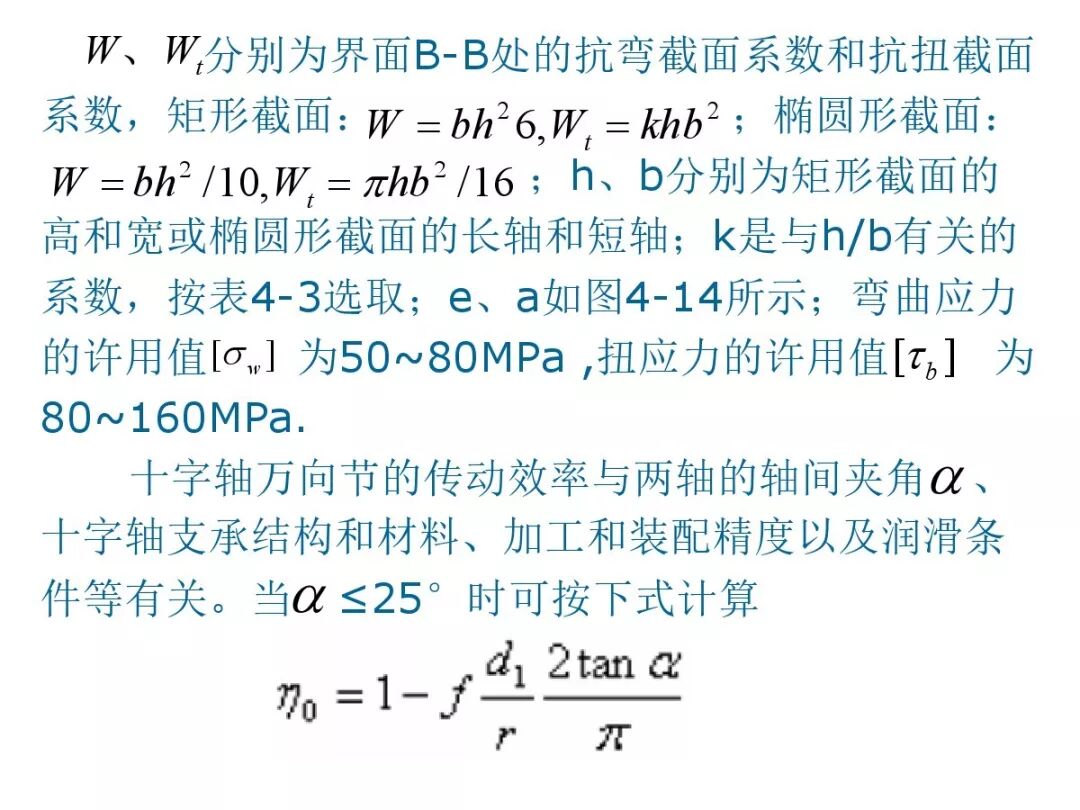 $W$、$W_t$分别为界面B-B处的抗弯截面系数和抗扭截面系数，矩形截面：$W = bh^2 6, W_t = khb^2$；椭圆形截面：$W = bh^2/10, W_t = \pi hb^2/16$；h、b分别为矩形截面的高和宽或椭圆形截面的长轴和短轴；k是与h/b有关的系数，按表4-3选取；e、a如图4-14所示；弯曲应力的许用值$[\sigma_w]$ 为50~80MPa ,扭应力的许用值$[\tau_b]$ 为80~160MPa.

十字轴万向节的传动效率与两轴的轴间夹角$\alpha$、十字轴支承结构和材料、加工和装配精度以及润滑条件等有关。当$\alpha$ ≤25° 时可按下式计算

$\eta_0 = 1 - f\frac{d_1}{r}\frac{2\tan\alpha}{\pi}$